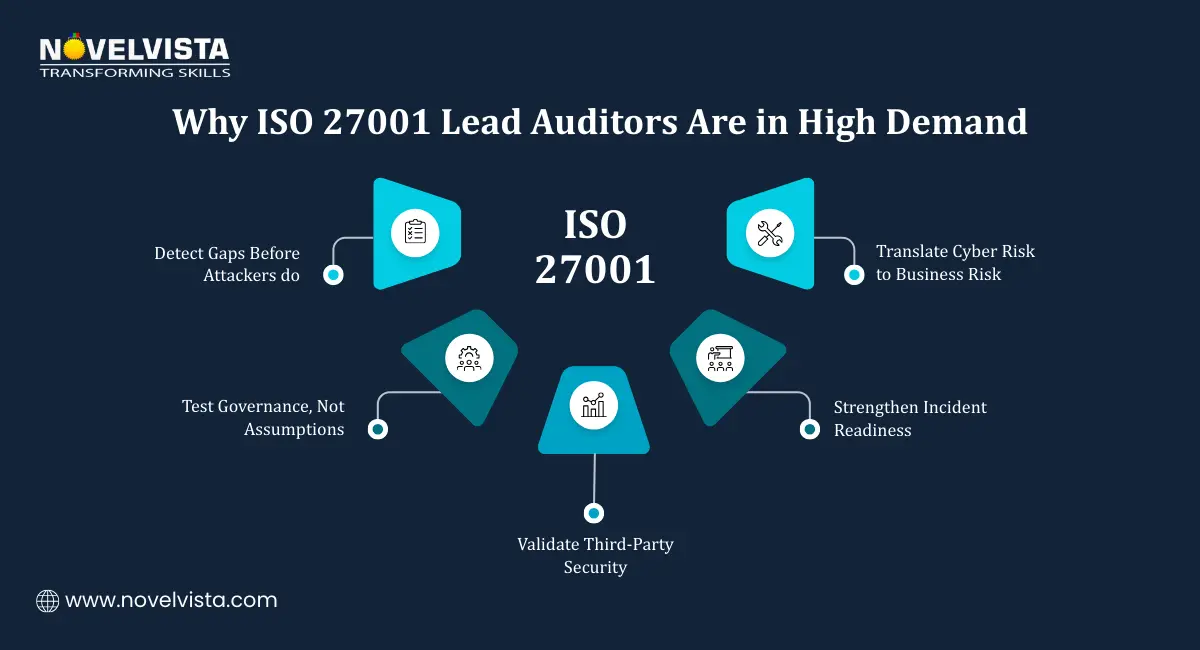 NOVELVISTA
TRANSFORMING SKILLS

Why ISO 27001 Lead Auditors Are in High Demand

ISO 27001

Detect Gaps Before Attackers do

Translate Cyber Risk to Business Risk

Test Governance, Not Assumptions

Strengthen Incident Readiness

Validate Third-Party Security

www.novelvista.com